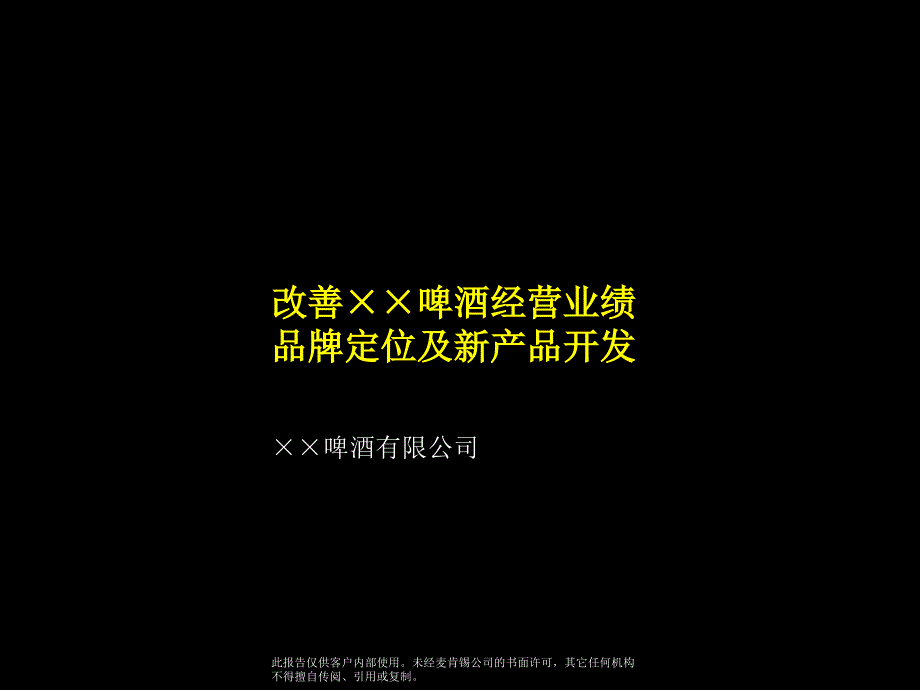 改善××啤酒经营业绩
品牌定位及新产品开发

××啤酒有限公司

此报告仅供客户内部使用。未经麦肯锡公司的书面许可，其它任何机构不得擅自传阅、引用或复制。